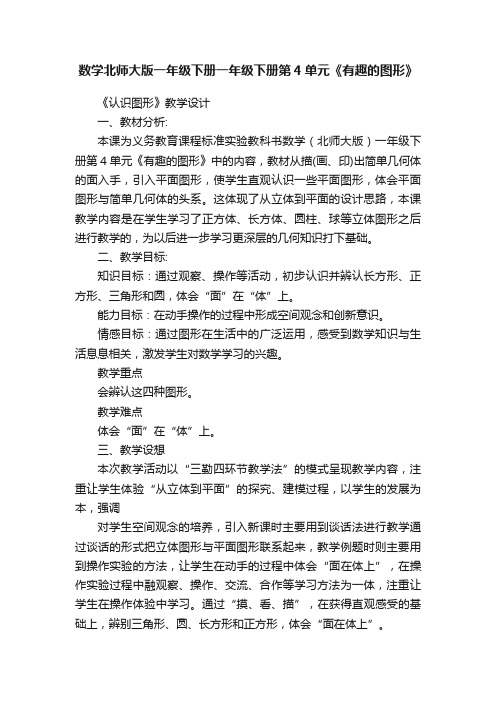 数学北师大版一年级下册一年级下册第 4 单元《有趣的图形》

《认识图形》教学设计

一、教材分析:

本课为义务教育课程标准实验教科书数学（北师大版）一年级下册第 4 单元《有趣的图形》中的内容，教材从描(画、印)出简单几何体的面入手，引入平面图形，使学生直观认识一些平面图形，体会平面图形与简单几何体的头系。这体现了从立体到平面的设计思路，本课教学内容是在学生学习了正方体、长方体、圆柱、球等立体图形之后进行教学的，为以后进一步学习更深层的几何知识打下基础。

二、教学目标:

知识目标：通过观察、操作等活动，初步认识并辨认长方形、正方形、三角形和圆，体会“面”在“体”上。

能力目标：在动手操作的过程中形成空间观念和创新意识。

情感目标：通过图形在生活中的广泛运用，感受到数学知识与生活息息相关，激发学生对数学学习的兴趣。

教学重点

会辨认这四种图形。

教学难点

体会“面”在“体”上。

三、教学设想

本次教学活动以“三勤四环节教学法”的模式呈现教学内容，注重让学生体验“从立体到平面”的探究、建模过程，以学生的发展为本，强调

对学生空间观念的培养，引入新课时主要用到谈话法进行教学通过谈话的形式把立体图形与平面图形联系起来，教学例题时则主要用到操作实验的方法，让学生在动手的过程中体会“面在体上”，在操作实验过程中融观察、操作、交流、合作等学习方法为一体，注重让学生在操作体验中学习。通过“摸、看、描”，在获得直观感受的基础上，辨别三角形、圆、长方形和正方形，体会“面在体上”。